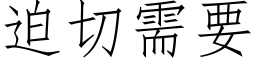 迫切需要